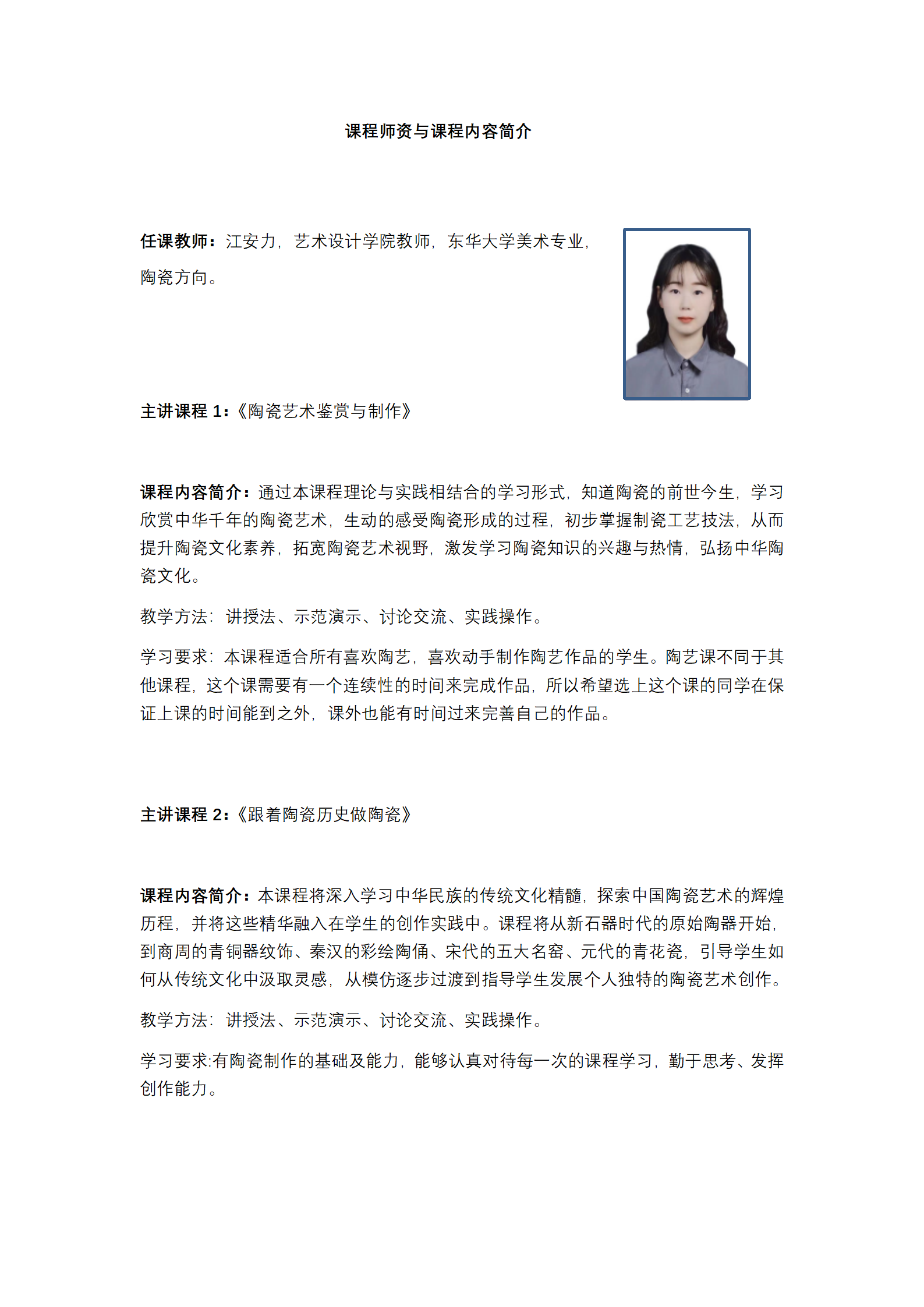 课程师资与课程内容简介

任课教师：江安力，艺术设计学院教师，东华大学美术专业，陶瓷方向。

主讲课程 1：《陶瓷艺术鉴赏与制作》

课程内容简介：通过本课程理论与实践相结合的学习形式，知道陶瓷的前世今生，学习欣赏中华千年的陶瓷艺术，生动的感受陶瓷形成的过程，初步掌握制瓷工艺技法，从而提升陶瓷文化素养，拓宽陶瓷艺术视野，激发学习陶瓷知识的兴趣与热情，弘扬中华陶瓷文化。

教学方法：讲授法、示范演示、讨论交流、实践操作。

学习要求：本课程适合所有喜欢陶艺，喜欢动手制作陶艺作品的学生。陶艺课不同于其他课程，这个课需要有一个连续性的时间来完成作品，所以希望选上这个课的同学在保证上课的时间能到之外，课外也能有时间过来完善自己的作品。

主讲课程 2：《跟着陶瓷历史做陶瓷》

课程内容简介：本课程将深入学习中华民族的传统文化精髓，探索中国陶瓷艺术的辉煌历程，并将这些精华融入在学生的创作实践中。课程将从新石器时代的原始陶器开始，到商周的青铜器纹饰、秦汉的彩绘陶俑、宋代的五大名窑、元代的青花瓷，引导学生如何从传统文化中汲取灵感，从模仿逐步过渡到指导学生发展个人独特的陶瓷艺术创作。

教学方法：讲授法、示范演示、讨论交流、实践操作。

学习要求:有陶瓷制作的基础及能力，能够认真对待每一次的课程学习，勤于思考、发挥创作能力。